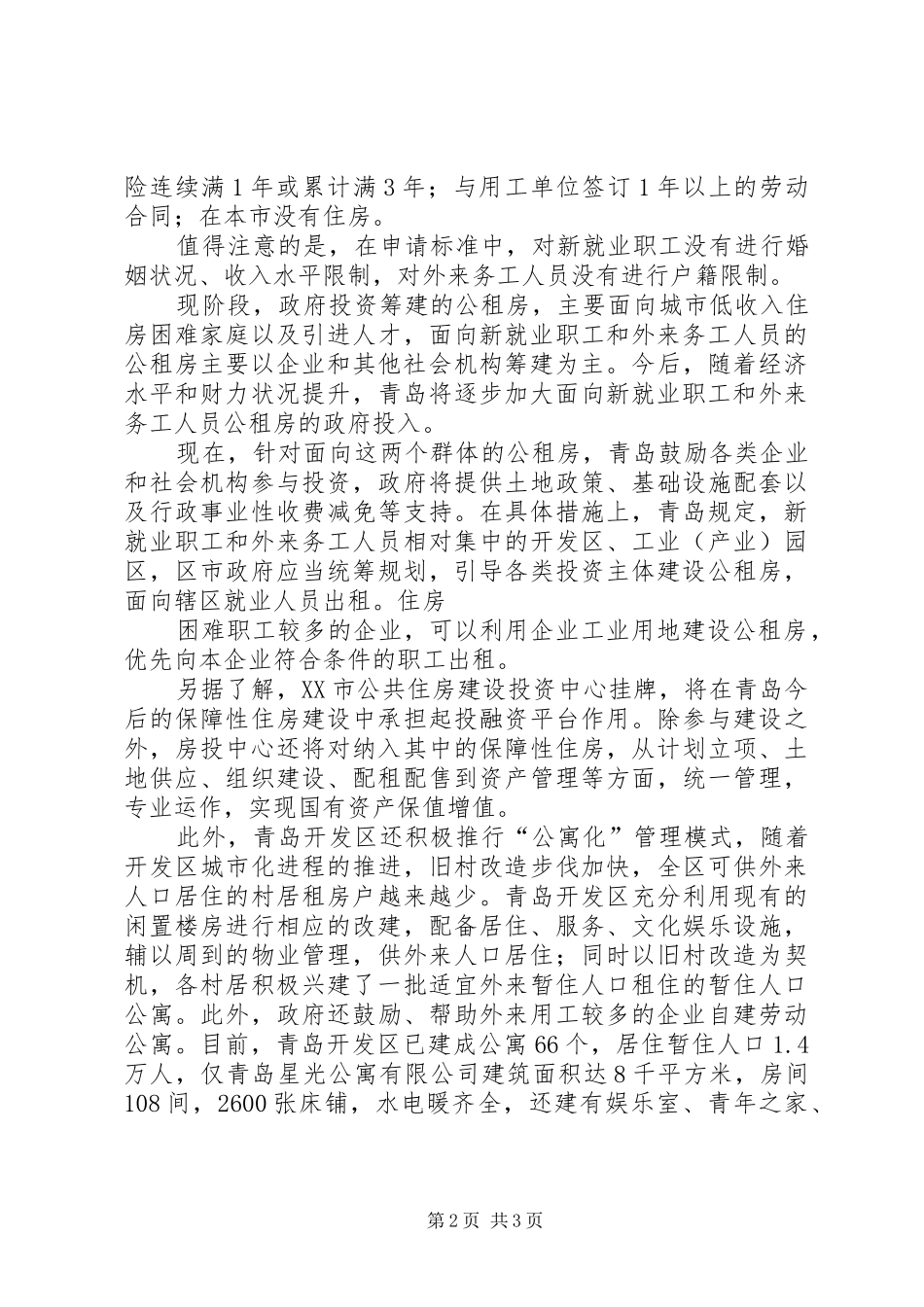 险连续满1年或累计满3年；与用工单位签订1年以上的劳动合同；在本市没有住房。

值得注意的是，在申请标准中，对新就业职工没有进行婚姻状况、收入水平限制，对外来务工人员没有进行户籍限制。

现阶段，政府投资筹建的公租房，主要面向城市低收入住房困难家庭以及引进人才，面向新就业职工和外来务工人员的公租房主要以企业和其他社会机构筹建为主。今后，随着经济水平和财力状况提升，青岛将逐步加大面向新就业职工和外来务工人员公租房的政府投入。

现在，针对面向这两个群体的公租房，青岛鼓励各类企业和社会机构参与投资，政府将提供土地政策、基础设施配套以及行政事业性收费减免等支持。在具体措施上，青岛规定，新就业职工和外来务工人员相对集中的开发区、工业（产业）园区，区市政府应当统筹规划，引导各类投资主体建设公租房，面向辖区就业人员出租。住房

困难职工较多的企业，可以利用企业工业用地建设公租房，优先向本企业符合条件的职工出租。

另据了解，XX市公共住房建设投资中心挂牌，将在青岛今后的保障性住房建设中承担起投融资平台作用。除参与建设之外，房投中心还将对纳入其中的保障性住房，从计划立项、土地供应、组织建设、配租配售到资产管理等方面，统一管理，专业运作，实现国有资产保值增值。

此外，青岛开发区还积极推行“公寓化”管理模式，随着开发区城市化进程的推进，旧村改造步伐加快，全区可供外来人口居住的村居租房户越来越少。青岛开发区充分利用现有的闲置楼房进行相应的改建，配备居住、服务、文化娱乐设施，辅以周到的物业管理，供外来人口居住；同时以旧村改造为契机，各村居积极兴建了一批适宜外来暂住人口租住的暂住人口公寓。此外，政府还鼓励、帮助外来用工较多的企业自建劳动公寓。目前，青岛开发区已建成公寓66个，居住暂住人口1.4万人，仅青岛星光公寓有限公司建筑面积达8千平方米，房间108间，2600张床铺，水电暖齐全，还建有娱乐室、青年之家、

第2页 共3页